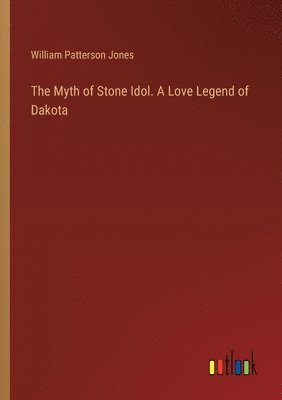 William Patterson Jones

The Myth of Stone Idol. A Love Legend of Dakota

outlook